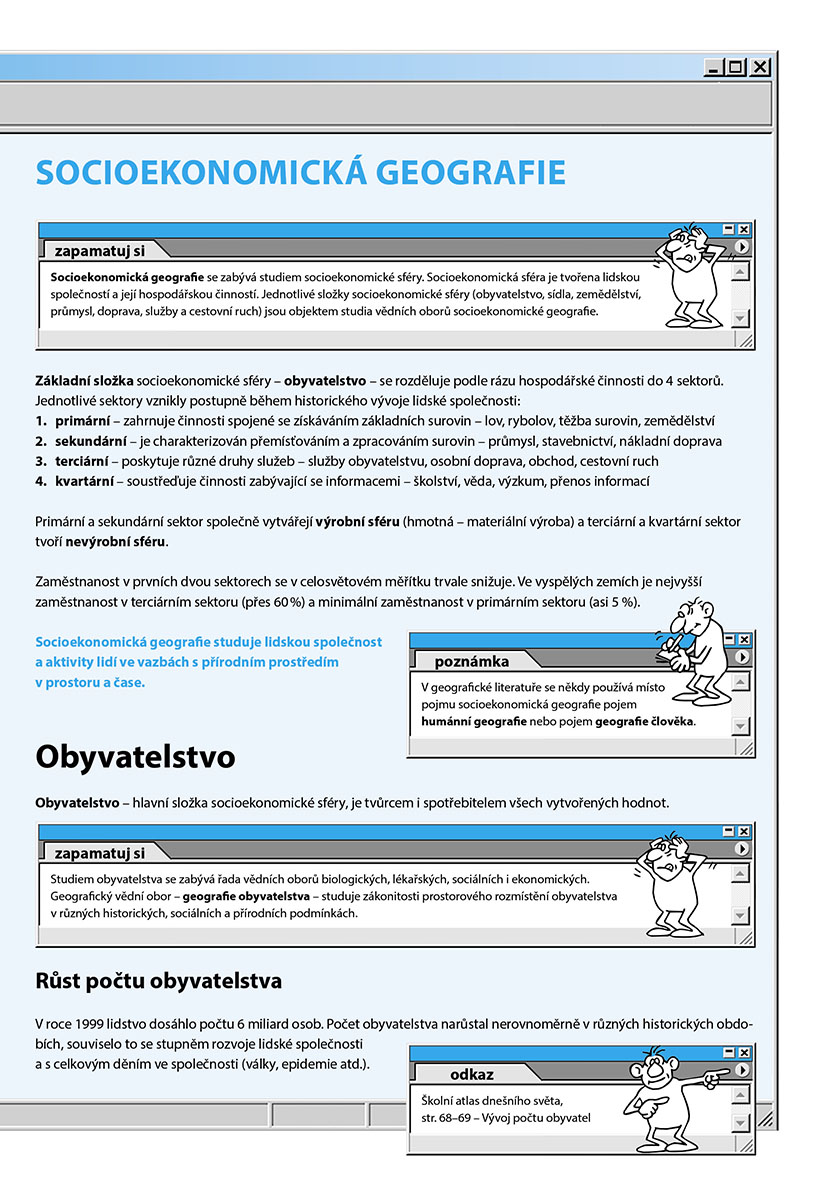 SOCIOEKONOMICKÁ GEOGRAFIE

zapamatuj si

Socioekonomická geografie se zabývá studiem socioekonomické sféry. Socioekonomická sféra je tvořena lidskou společností a její hospodářskou činností. Jednotlivé složky socioekonomické sféry (obyvatelstvo, sídla, zemědělství, průmysl, doprava, služby a cestovní ruch) jsou objektem studia vědních oborů socioekonomické geografie.

Základní složka socioekonomické sféry – obyvatelstvo – se rozděluje podle rázu hospodářské činnosti do 4 sektorů. Jednotlivé sektory vznikly postupně během historického vývoje lidské společnosti:
1. primární – zahrnuje činnosti spojené se získáváním základních surovin – lov, rybolov, těžba surovin, zemědělství
2. sekundární – je charakterizován přemísťováním a zpracováním surovin – průmysl, stavebnictví, nákladní doprava
3. terciární – poskytuje různé druhy služeb – služby obyvatelstvu, osobní doprava, obchod, cestovní ruch
4. kvartární – soustřeďuje činnosti zabývající se informacemi – školství, věda, výzkum, přenos informací

Primární a sekundární sektor společně vytvářejí výrobní sféru (hmotná – materiální výroba) a terciární a kvartární sektor tvoří nevýrobní sféru.

Zaměstnanost v prvních dvou sektorech se v celosvětovém měřítku trvale snižuje. Ve vyspělých zemích je nejvyšší zaměstnanost v terciárním sektoru (přes 60 %) a minimální zaměstnanost v primárním sektoru (asi 5 %).

Socioekonomická geografie studuje lidskou společnost a aktivity lidí ve vazbách s přírodním prostředím v prostoru a čase.

poznámka

V geografické literatuře se někdy používá místo pojmu socioekonomická geografie pojem humánní geografie nebo pojem geografie člověka.

Obyvatelstvo

Obyvatelstvo – hlavní složka socioekonomické sféry, je tvůrcem i spotřebitelem všech vytvořených hodnot.

zapamatuj si

Studiem obyvatelstva se zabývá řada vědních oborů biologických, lékařských, sociálních i ekonomických. Geografický vědní obor – geografie obyvatelstva – studuje zákonitosti prostorového rozmístění obyvatelstva v různých historických, sociálních a přírodních podmínkách.

Růst počtu obyvatelstva

V roce 1999 lidstvo dosáhlo počtu 6 miliard osob. Počet obyvatelstva narůstal nerovnoměrně v různých historických obdobích, souviselo to se stupněm rozvoje lidské společnosti a s celkovým děním ve společnosti (války, epidemie atd.).

odkaz

Školní atlas dnešního světa, str. 68–69 – Vývoj počtu obyvatel